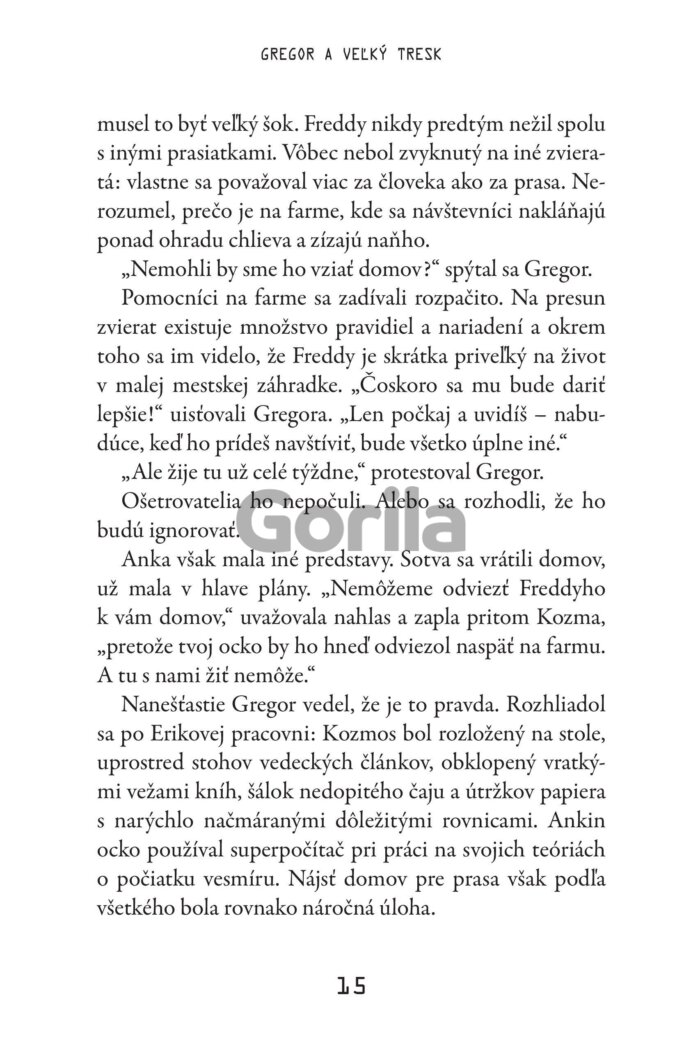 GREGOR A VEĽKÝ TRESK

musel to byť veľký šok. Freddy nikdy predtým nežil spolu s inými prasiatkami. Vôbec nebol zvyknutý na iné zvieratá: vlastne sa považoval viac za človeka ako za prasa. Nerozumel, prečo je na farme, kde sa návštevníci nakláňajú ponad ohradu chlieva a zízajú naňho.

„Nemohli by sme ho vziať domov?“ spýtal sa Gregor.

Pomocníci na farme sa zadívali rozpačito. Na presun zvierat existuje množstvo pravidiel a nariadení a okrem toho sa im videlo, že Freddy je skrátka priveľký na život v malej mestskej záhradke. „Čoskoro sa mu bude dariť lepšie!“ uisťovali Gregora. „Len počkaj a uvidíš – nabudúce, keď ho prídeš navštíviť, bude všetko úplne iné.“

„Ale žije tu už celé týždne,“ protestoval Gregor.

Ošetrovatelia ho nepočuli. Alebo sa rozhodli, že ho budú ignorovať.

Gorilla

Anka však mala iné predstavy. Sotva sa vrátili domov, už mala v hlave plány. „Nemôžeme odviezť Freddyho k vám domov,“ uvažovala nahlas a zapla pritom Kozma, „pretože tvoj ocko by ho hneď odviezol naspäť na farmu. A tu s nami žiť nemôže.“

Nanešťastie Gregor vedel, že je to pravda. Rozhliadol sa po Erikovej pracovni: Kozmos bol rozložený na stole, uprostred stohov vedeckých článkov, obklopený vratkými vežami kníh, šálok nedopitého čaju a útržkov papiera s narýchlo načmáranými dôležitými rovnicami. Ankin ocko používal superpočítač pri práci na svojich teóriách o počiatku vesmíru. Nájsť domov pre prasa však podľa všetkého bola rovnako náročná úloha.

15